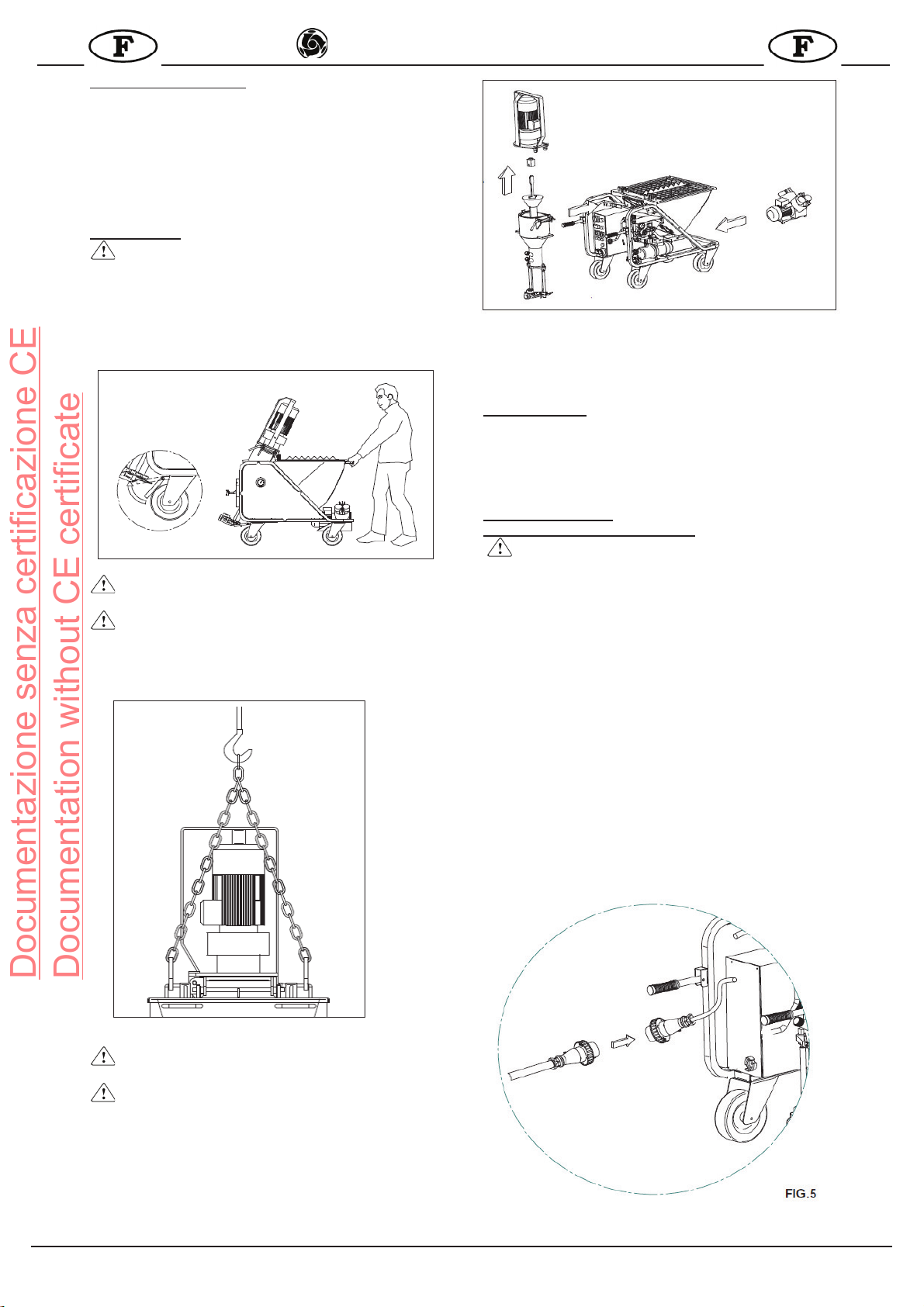 F

F

Documentazione senza certificazione CE
Documentation without CE certificate

FIG.5